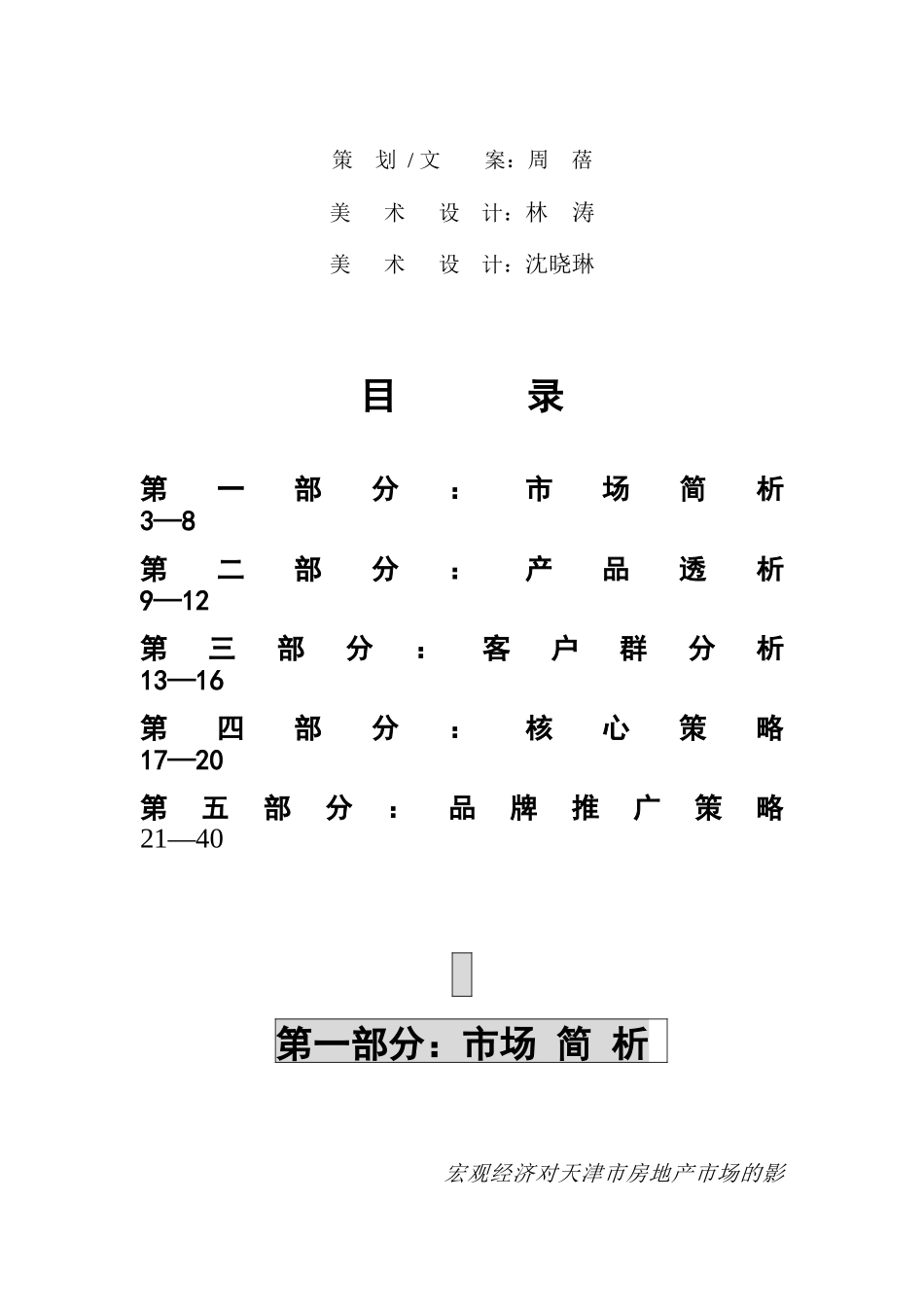 策 划 / 文 案：周 蓓

美 术 设 计：林 涛

美 术 设 计：沈晓琳

目 录

第一部分：市场简析 3—8

第二部分：产品透析 9—12

第三部分：客户群分析 13—16

第四部分：核心策略 17—20

第五部分：品牌推广策略 21—40

第一部分：市场 简 析

宏观经济对天津市房地产市场的影